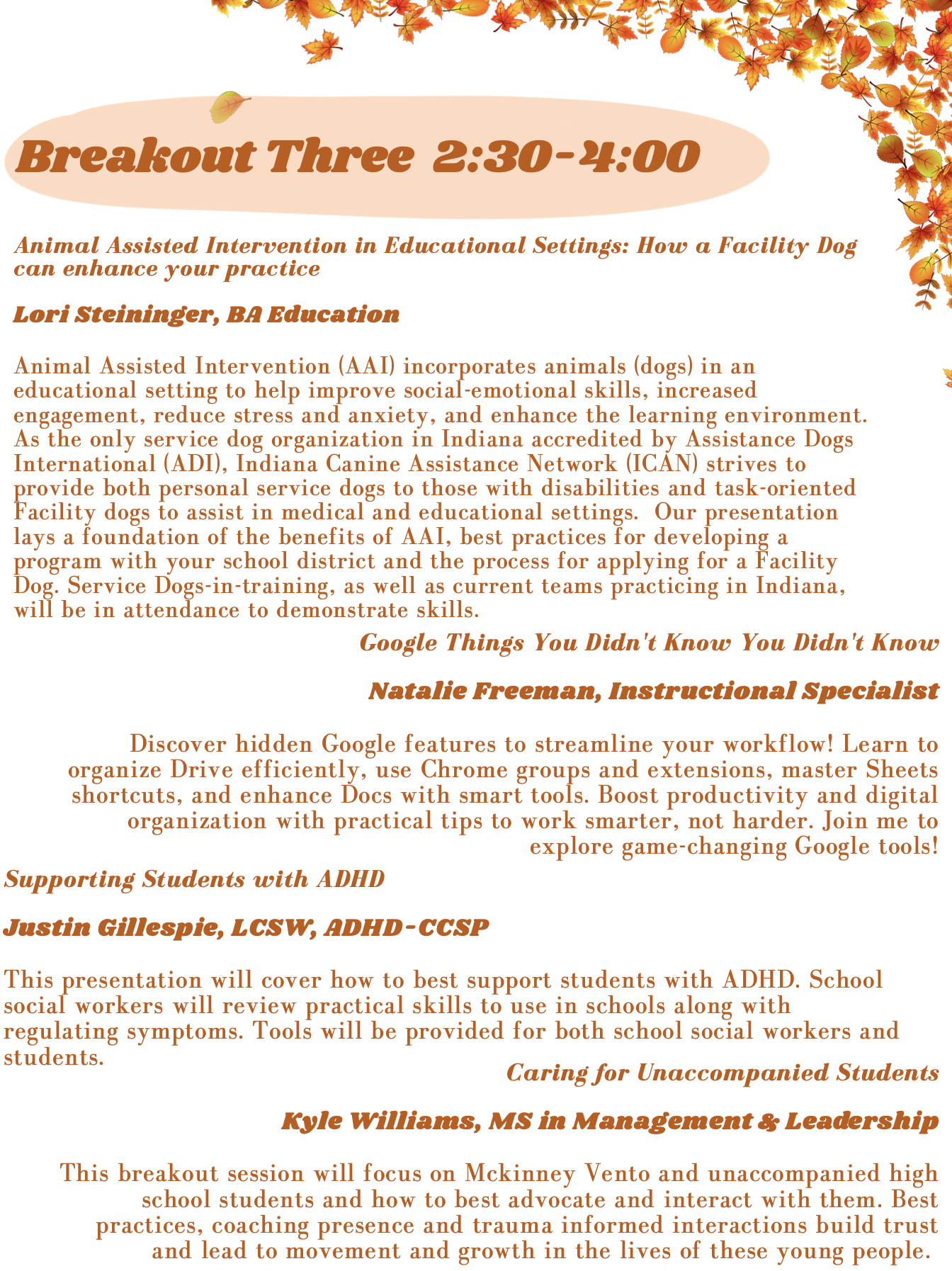 Breakout Three 2:30-4:00

Animal Assisted Intervention in Educational Settings: How a Facility Dog can enhance your practice

Lori Steininger, BA Education

Animal Assisted Intervention (AAI) incorporates animals (dogs) in an educational setting to help improve social-emotional skills, increased engagement, reduce stress and anxiety, and enhance the learning environment. As the only service dog organization in Indiana accredited by Assistance Dogs International (ADI), Indiana Canine Assistance Network (ICAN) strives to provide both personal service dogs to those with disabilities and task-oriented Facility dogs to assist in medical and educational settings. Our presentation lays a foundation of the benefits of AAI, best practices for developing a program with your school district and the process for applying for a Facility Dog. Service Dogs-in-training, as well as current teams practicing in Indiana, will be in attendance to demonstrate skills.

Google Things You Didn't Know You Didn't Know

Natalie Freeman, Instructional Specialist

Discover hidden Google features to streamline your workflow! Learn to organize Drive efficiently, use Chrome groups and extensions, master Sheets shortcuts, and enhance Docs with smart tools. Boost productivity and digital organization with practical tips to work smarter, not harder. Join me to explore game-changing Google tools!

Supporting Students with ADHD

Justin Gillespie, LCSW, ADHD-CCSP

This presentation will cover how to best support students with ADHD. School social workers will review practical skills to use in schools along with regulating symptoms. Tools will be provided for both school social workers and students.

Caring for Unaccompanied Students

Kyle Williams, MS in Management & Leadership

This breakout session will focus on Mckinney Vento and unaccompanied high school students and how to best advocate and interact with them. Best practices, coaching presence and trauma informed interactions build trust and lead to movement and growth in the lives of these young people.